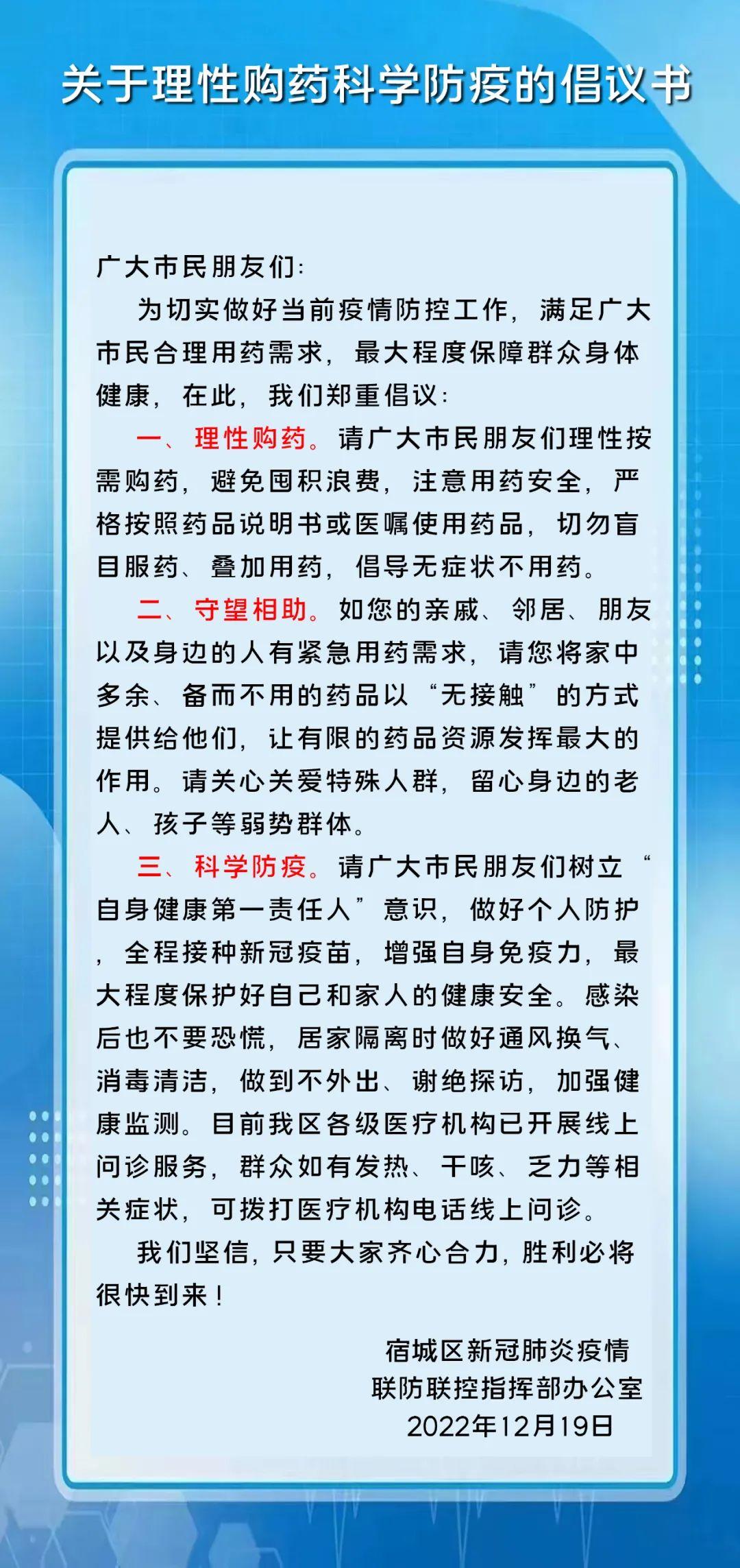 关于理性购药科学防疫的倡议书

广大市民朋友们：

为切实做好当前疫情防控工作，满足广大市民合理用药需求，最大程度保障群众身体健康，在此，我们郑重倡议：

一、理性购药。请广大市民朋友们理性按需购药，避免囤积浪费，注意用药安全，严格按照药品说明书或医嘱使用药品，切勿盲目服药、叠加用药，倡导无症状不用药。

二、守望相助。如您的亲戚、邻居、朋友以及身边的人有紧急用药需求，请您将家中多余、备而不用的药品以“无接触”的方式提供给他们，让有限的药品资源发挥最大的作用。请关心关爱特殊人群，留心身边的老人、孩子等弱势群体。

三、科学防疫。请广大市民朋友们树立“自身健康第一责任人”意识，做好个人防护，全程接种新冠疫苗，增强自身免疫力，最大程度保护好自己和家人的健康安全。感染后也不要恐慌，居家隔离时做好通风换气、消毒清洁，做到不外出、谢绝探访，加强健康监测。目前我区各级医疗机构已开展线上问诊服务，群众如有发热、干咳、乏力等相关症状，可拨打医疗机构电话线上问诊。

我们坚信，只要大家齐心合力，胜利必将很快到来！

宿城区新冠肺炎疫情
联防联控指挥部办公室
2022年12月19日